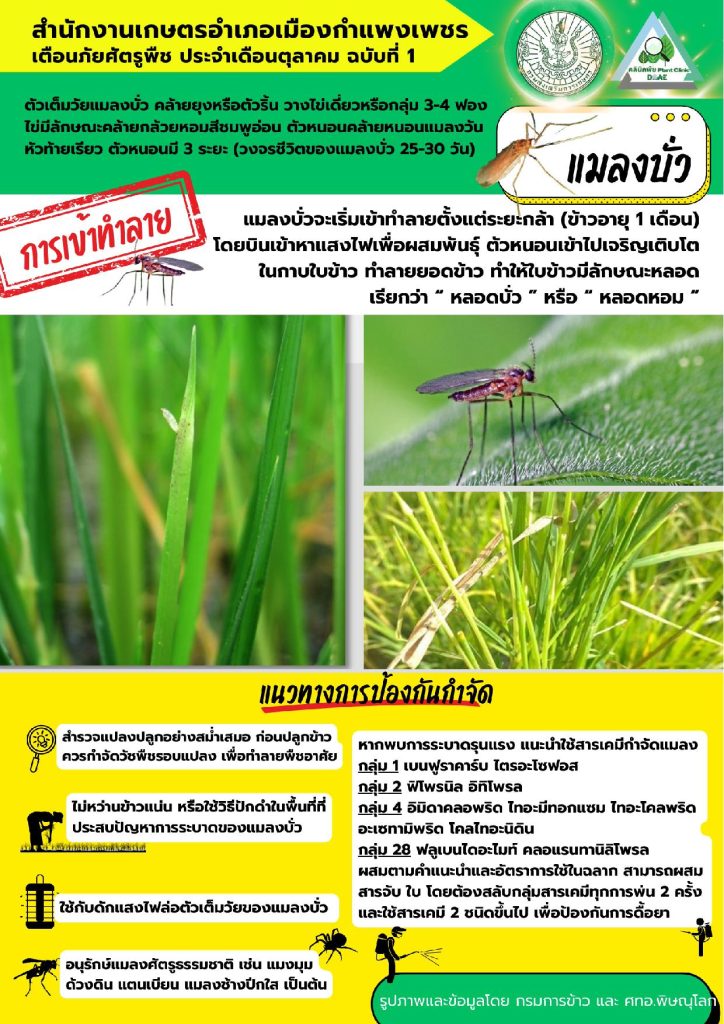 สำนักงานเกษตรอำเภอเมืองกำแพงเพชร
เตือนภัยศัตรูพืช ประจำเดือนตุลาคม ฉบับที่ 1

คลินิกพืช Plant Clinic DOAE

ตัวเต็มวัยแมลงบั่ว คล้ายยุงหรือตัวริ้น วางไข่เดี่ยวหรือกลุ่ม 3-4 ฟอง ไข่มีลักษณะคล้ายกล้วยหอมสีชมพูอ่อน ตัวหนอนคล้ายหนอนแมลงวัน หัวท้ายเรียว ตัวหนอนมี 3 ระยะ (วงจรชีวิตของแมลงบั่ว 25-30 วัน)

แมลงบั่ว

การเข้าทำลาย

แมลงบั่วจะเริ่มเข้าทำลายตั้งแต่ระยะกล้า (ข้าวอายุ 1 เดือน) โดยบินเข้าหาแสงไฟเพื่อผสมพันธุ์ ตัวหนอนเข้าไปเจริญเติบโตในกาบใบข้าว ทำลายยอดข้าว ทำให้ใบข้าวมีลักษณะหลอด เรียกว่า " หลอดบั่ว " หรือ " หลอดหอม "

แนวทางการป้องกันกำจัด

สำรวจแปลงปลูกอย่างสม่ำเสมอ ก่อนปลูกข้าว ควรกำจัดวัชพืชรอบแปลง เพื่อทำลายพืชอาศัย

ไม่หว่านข้าวแน่น หรือใช้วิธีปักดำในพื้นที่ที่ประสบปัญหาการระบาดของแมลงบั่ว

ใช้กับดักแสงไฟล่อตัวเต็มวัยของแมลงบั่ว

อนุรักษ์แมลงศัตรูธรรมชาติ เช่น แมงมุม ด้วงดิน แตนเบียน แมลงช้างปีกใส เป็นต้น

หากพบการระบาดรุนแรง แนะนำใช้สารเคมีกำจัดแมลง
กลุ่ม 1 เบนฟูราคาร์บ ไตรอะโซฟอส
กลุ่ม 2 ฟิโพรนิล อิทิโพรล
กลุ่ม 4 อิมิดาคลอพริด ไทอะมีทอกแซม ไทอะโคลพริด อะเซทามิพริด โคลไทอะนิดิน
กลุ่ม 28 ฟลูเบนไดอะไมท์ คลอแรนทานิลิโพรล
ผสมตามคำแนะนำและอัตราการใช้ในฉลาก สามารถผสมสารจับ ใบ โดยต้องสลับกลุ่มสารเคมีทุกการพ่น 2 ครั้ง และใช้สารเคมี 2 ชนิดขึ้นไป เพื่อป้องกันการดื้อยา

รูปภาพและข้อมูลโดย กรมการข้าว และ ศทอ.พิษณุโลก